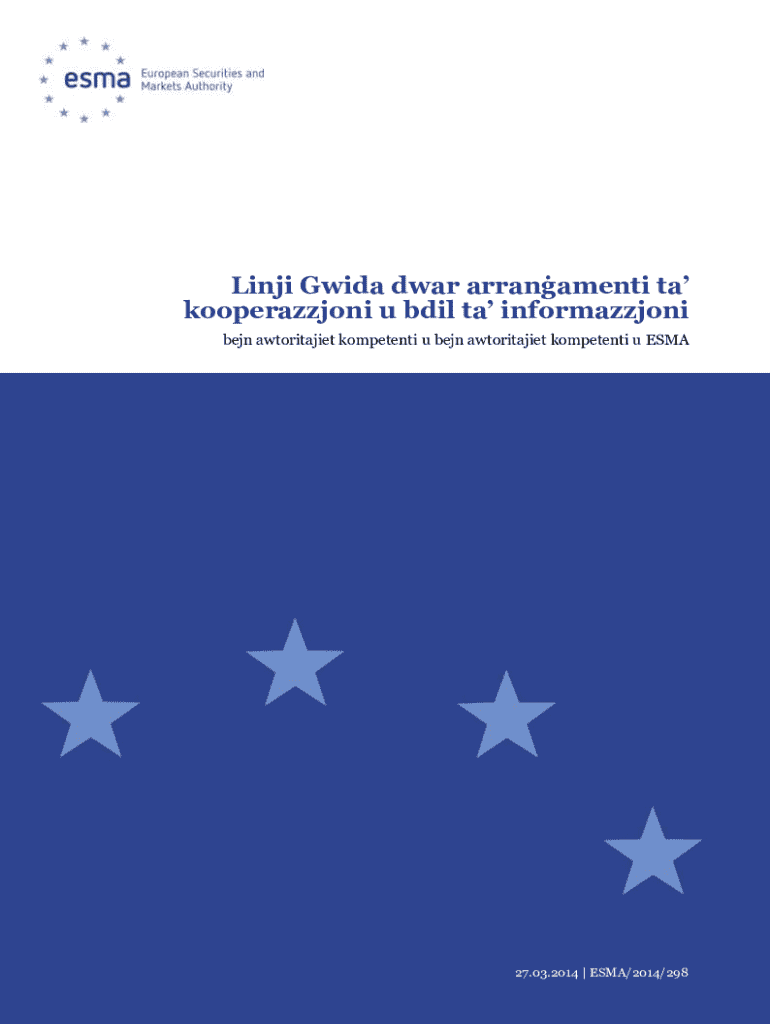 esma European Securities and Markets Authority

Linji Gwida dwar arranġamenti ta' kooperazzjoni u bdil ta' informazzjoni

bejn awtoritajiet kompetenti u bejn awtoritajiet kompetenti u ESMA

27.03.2014 | ESMA/2014/298